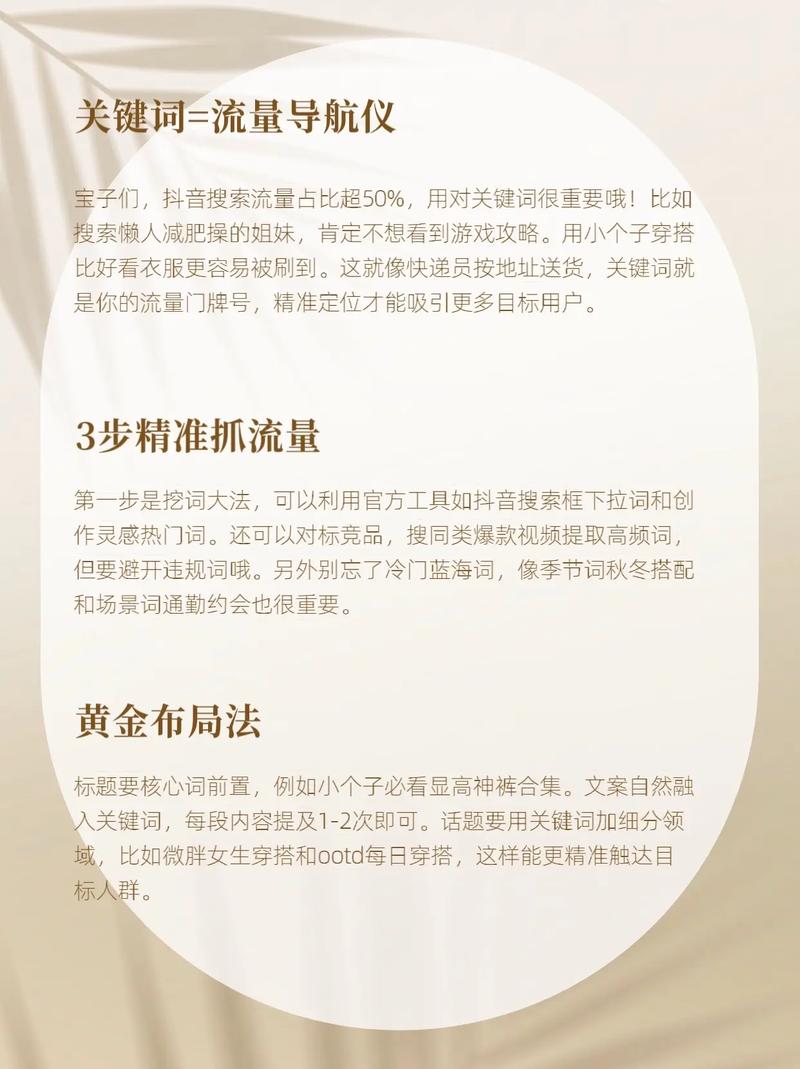 关键词=流量导航仪

宝子们，抖音搜索流量占比超50%，用对关键词很重要哦！比如搜索懒人减肥操的姐妹，肯定不想看到游戏攻略。用小个子穿搭比好看衣服更容易被刷到。这就像快递员按地址送货，关键词就是你的流量门牌号，精准定位才能吸引更多目标用户。

3步精准抓流量

第一步是挖词大法，可以利用官方工具如抖音搜索框下拉词和创作灵感热门词。还可以对标竞品，搜同类爆款视频提取高频词，但要避开违规词哦。另外别忘了冷门蓝海词，像季节词秋冬搭配和场景词通勤约会也很重要。

黄金布局法

标题要核心词前置，例如小个子必看显高神裤合集。文案自然融入关键词，每段内容提及1-2次即可。话题要用关键词加细分领域，比如微胖女生穿搭和ootd每日穿搭，这样能更精准触达目标人群。